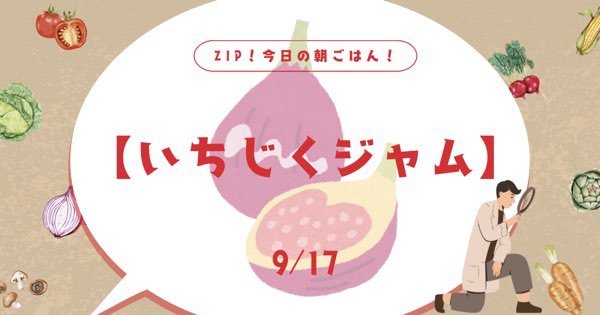 ZIP！今日の朝ごはん！

【いちじくジャム】

9/17